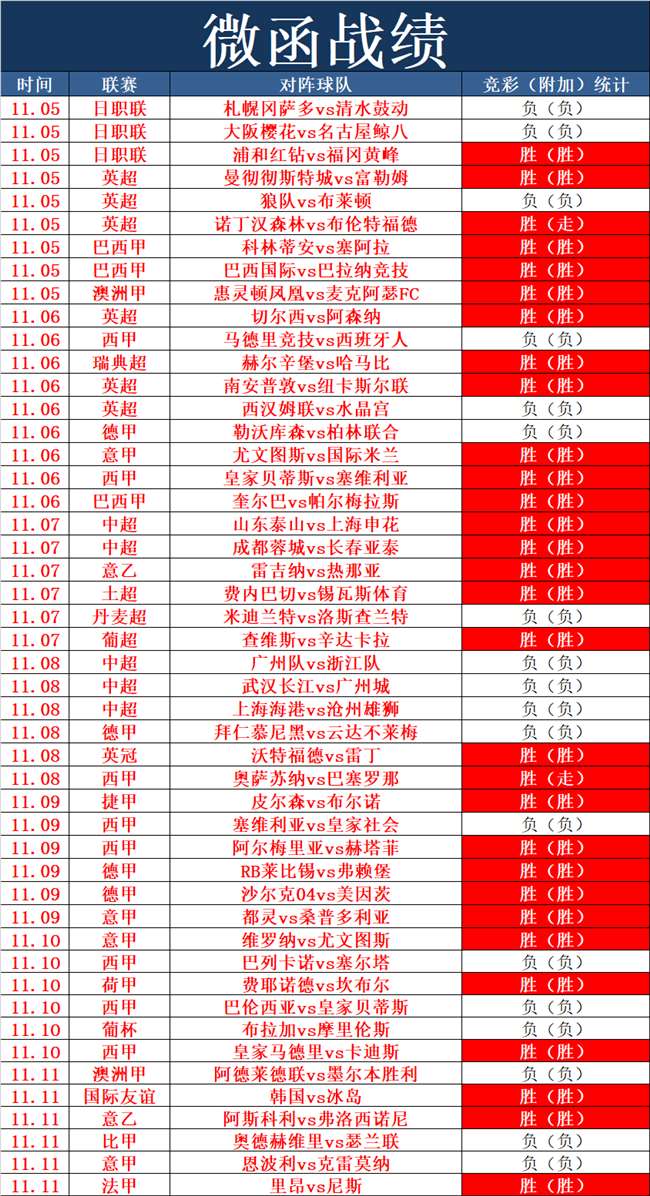 微函战绩

| 时间 | 联赛 | 对阵球队 | 竞彩（附加）统计 |
|---|---|---|---|
| 11.05 | 日职联 | 札幌冈萨多vs清水鼓动 | 负（负） |
| 11.05 | 日职联 | 大阪樱花vs名古屋鲸八 | 负（负） |
| 11.05 | 日职联 | 浦和红钻vs福冈黄峰 | 胜（胜） |
| 11.05 | 英超 | 曼彻彻斯特城vs富勒姆 | 胜（胜） |
| 11.05 | 英超 | 狼队vs布莱顿 | 负（负） |
| 11.05 | 英超 | 诺丁汉森林vs布伦特福德 | 胜（走） |
| 11.05 | 巴西甲 | 科林蒂安vs塞阿拉 | 胜（胜） |
| 11.05 | 巴西甲 | 巴西国际vs巴拉纳竞技 | 胜（胜） |
| 11.05 | 澳洲甲 | 惠灵顿凤凰vs麦克阿瑟FC | 胜（胜） |
| 11.06 | 英超 | 切尔西vs阿森纳 | 胜（胜） |
| 11.06 | 西甲 | 马德里竞技vs西班牙人 | 负（负） |
| 11.06 | 瑞典超 | 赫尔辛堡vs哈马比 | 胜（胜） |
| 11.06 | 英超 | 南安普敦vs纽卡斯尔联 | 胜（胜） |
| 11.06 | 英超 | 西汉姆联vs水晶宫 | 负（负） |
| 11.06 | 德甲 | 勒沃库森vs柏林联合 | 负（负） |
| 11.06 | 意甲 | 尤文图斯vs国际米兰 | 胜（胜） |
| 11.06 | 西甲 | 皇家贝蒂斯vs塞维利亚 | 胜（胜） |
| 11.06 | 巴西甲 | 奎尔巴vs帕尔梅拉斯 | 胜（胜） |
| 11.07 | 中超 | 山东泰山vs上海申花 | 胜（胜） |
| 11.07 | 中超 | 成都蓉城vs长春亚泰 | 胜（胜） |
| 11.07 | 意乙 | 雷吉纳vs热那亚 | 胜（胜） |
| 11.07 | 土超 | 费内巴切vs锡瓦斯体育 | 胜（胜） |
| 11.07 | 丹麦超 | 米迪兰特vs洛斯查兰特 | 负（负） |
| 11.07 | 葡超 | 查维斯vs辛达卡拉 | 胜（胜） |
| 11.08 | 中超 | 广州队vs浙江队 | 负（负） |
| 11.08 | 中超 | 武汉长江vs广州城 | 负（负） |
| 11.08 | 中超 | 上海海港vs沧州雄狮 | 负（负） |
| 11.08 | 德甲 | 拜仁慕尼黑vs云达不莱梅 | 负（负） |
| 11.08 | 英冠 | 沃特福德vs雷丁 | 胜（胜） |
| 11.08 | 西甲 | 奥萨苏纳vs巴塞罗那 | 胜（走） |
| 11.09 | 捷甲 | 皮尔森vs布尔诺 | 胜（胜） |
| 11.09 | 西甲 | 塞维利亚vs皇家社会 | 负（负） |
| 11.09 | 西甲 | 阿尔梅里亚vs赫塔菲 | 胜（胜） |
| 11.09 | 德甲 | RB莱比锡vs弗赖堡 | 胜（胜） |
| 11.09 | 德甲 | 沙尔克04vs美因茨 | 胜（胜） |
| 11.09 | 意甲 | 都灵vs桑普多利亚 | 胜（胜） |
| 11.10 | 意甲 | 维罗纳vs尤文图斯 | 胜（胜） |
| 11.10 | 西甲 | 巴列卡诺vs塞尔塔 | 负（负） |
| 11.10 | 荷甲 | 费耶诺德vs坎布尔 | 胜（胜） |
| 11.10 | 西甲 | 巴伦西亚vs皇家贝蒂斯 | 负（负） |
| 11.10 | 葡杯 | 布拉加vs摩里伦斯 | 负（负） |
| 11.10 | 西甲 | 皇家马德里vs卡迪斯 | 胜（胜） |
| 11.11 | 澳洲甲 | 阿德莱德联vs墨尔本胜利 | 负（负） |
| 11.11 | 国际友谊 | 韩国vs冰岛 | 胜（胜） |
| 11.11 | 意乙 | 阿斯科利vs弗洛西诺尼 | 胜（胜） |
| 11.11 | 比甲 | 奥德赫维里vs瑟兰联 | 负（负） |
| 11.11 | 意甲 | 恩波利vs克雷莫纳 | 负（负） |
| 11.11 | 法甲 | 里昂vs尼斯 | 胜（胜） |